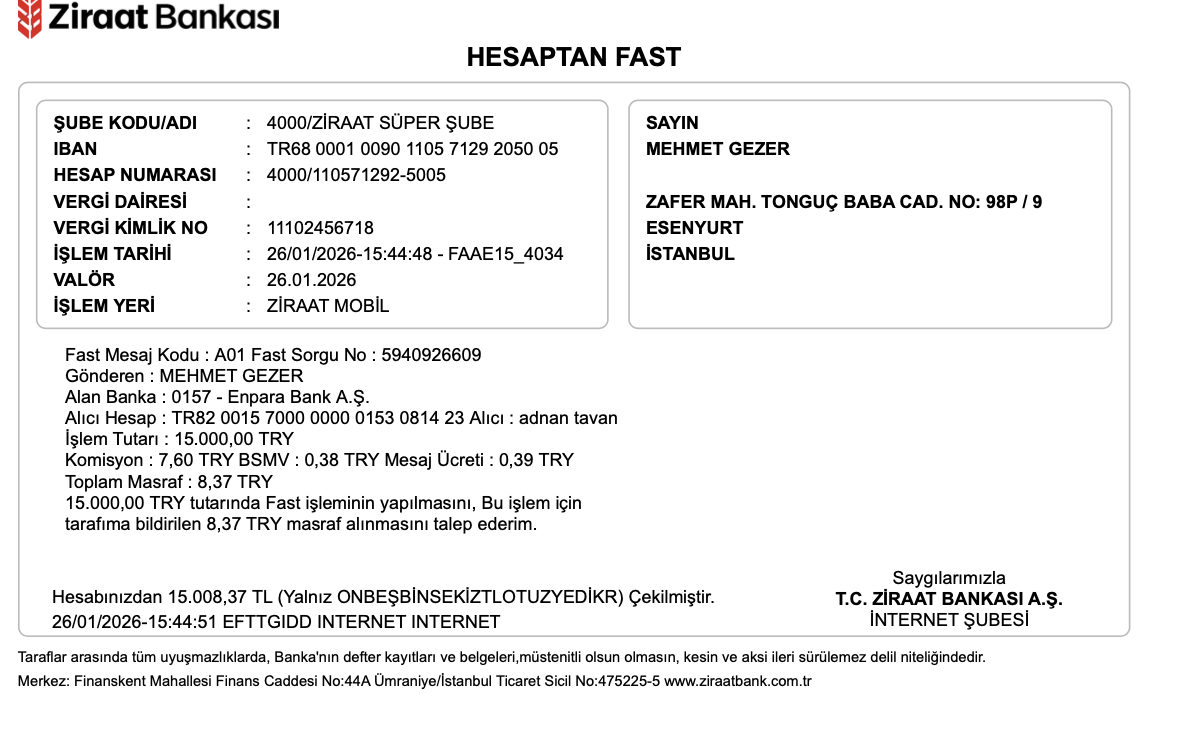 Ziraat Bankası

HESAPTAN FAST

ŞUBE KODU/ADI : 4000/ZİRAAT SÜPER ŞUBE
IBAN : TR68 0001 0090 1105 7129 2050 05
HESAP NUMARASI : 4000/110571292-5005
VERGİ DAİRESİ :
VERGİ KİMLİK NO : 11102456718
İŞLEM TARİHİ : 26/01/2026-15:44:48 - FAAE15_4034
VALÖR : 26.01.2026
İŞLEM YERİ : ZİRAAT MOBİL

SAYIN
MEHMET GEZER

ZAFER MAH. TONGUÇ BABA CAD. NO: 98P / 9
ESENYURT
İSTANBUL

Fast Mesaj Kodu : A01 Fast Sorgu No : 5940926609
Gönderen : MEHMET GEZER
Alan Banka : 0157 - Enpara Bank A.Ş.
Alıcı Hesap : TR82 0015 7000 0000 0153 0814 23 Alıcı : adnan tavan
İşlem Tutarı : 15.000,00 TRY
Komisyon : 7,60 TRY BSMV : 0,38 TRY Mesaj Ücreti : 0,39 TRY
Toplam Masraf : 8,37 TRY
15.000,00 TRY tutarında Fast işleminin yapılmasını, Bu işlem için tarafıma bildirilen 8,37 TRY masraf alınmasını talep ederim.

Hesabınızdan 15.008,37 TL (Yalnız ONBEŞBİNSEKİZTLOTUZYEDİKR) Çekilmiştir.
26/01/2026-15:44:51 EFTTGIDD INTERNET INTERNET

Saygılarımızla
T.C. ZİRAAT BANKASI A.Ş.
İNTERNET ŞUBESİ

Taraflar arasında tüm uyuşmazlıklarda, Banka'nın defter kayıtları ve belgeleri,müstenitli olsun olmasın, kesin ve aksi ileri sürülemez delil niteliğindedir.
Merkez: Finanskent Mahallesi Finans Caddesi No:44A Ümraniye/İstanbul Ticaret Sicil No:475225-5 www.ziraatbank.com.tr